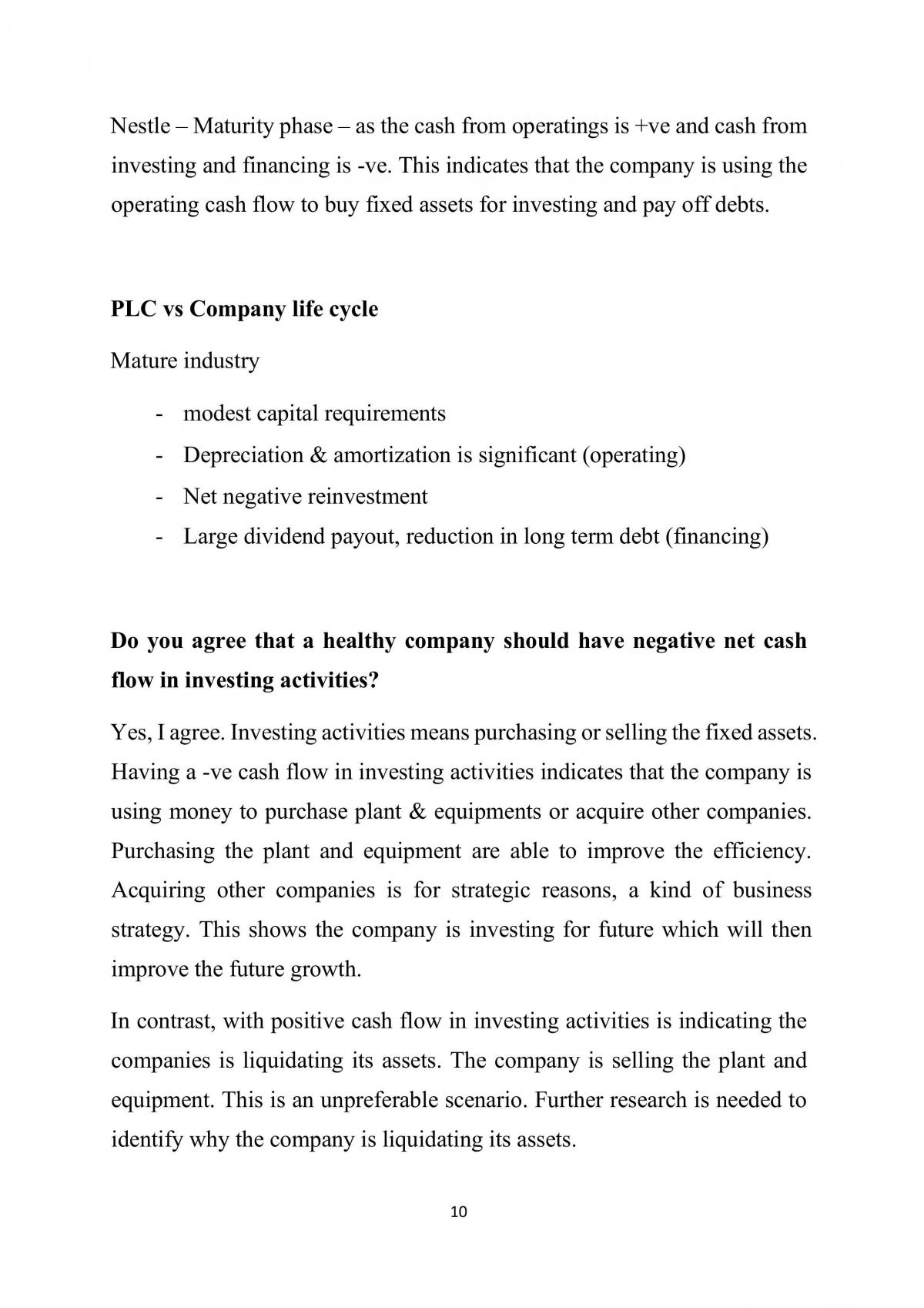 Nestle – Maturity phase – as the cash from operatings is +ve and cash from investing and financing is -ve. This indicates that the company is using the operating cash flow to buy fixed assets for investing and pay off debts.

PLC vs Company life cycle

Mature industry

- modest capital requirements
- Depreciation & amortization is significant (operating)
- Net negative reinvestment
- Large dividend payout, reduction in long term debt (financing)

Do you agree that a healthy company should have negative net cash flow in investing activities?

Yes, I agree. Investing activities means purchasing or selling the fixed assets. Having a -ve cash flow in investing activities indicates that the company is using money to purchase plant & equipments or acquire other companies. Purchasing the plant and equipment are able to improve the efficiency. Acquiring other companies is for strategic reasons, a kind of business strategy. This shows the company is investing for future which will then improve the future growth.

In contrast, with positive cash flow in investing activities is indicating the companies is liquidating its assets. The company is selling the plant and equipment. This is an unpreferable scenario. Further research is needed to identify why the company is liquidating its assets.

10